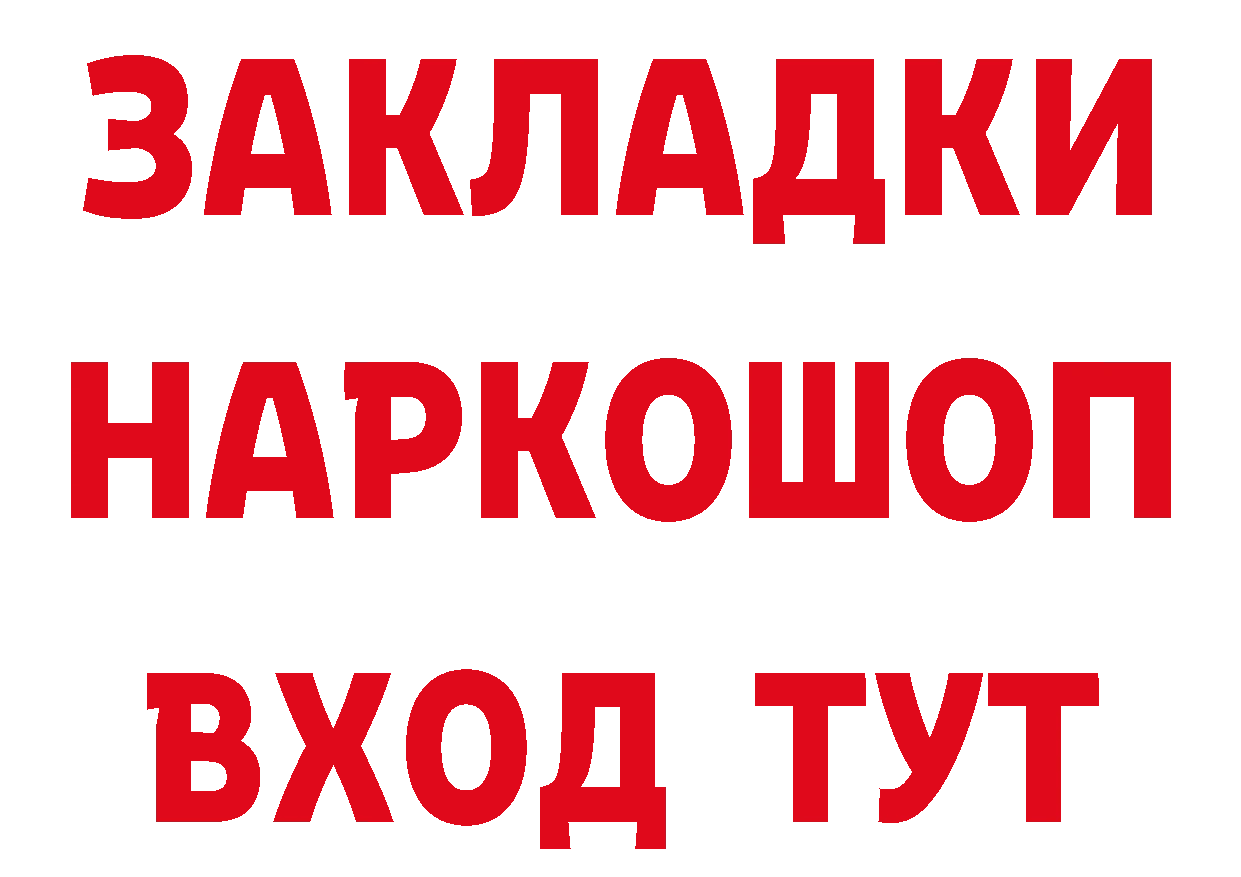 ЗАКЛАДКИ НАРКОШОП ВХОД ТУТ